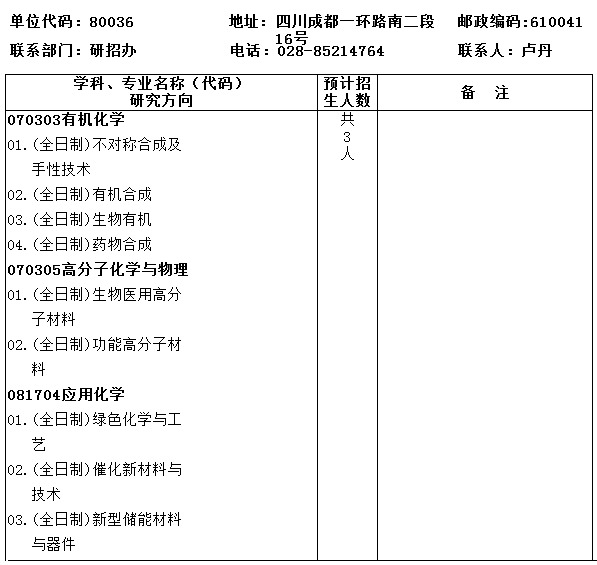 单位代码：80036　　地址：四川成都一环路南二段16号　　邮政编码:610041

联系部门：研招办　　电话：028-85214764　　联系人：卢丹

| 学科、专业名称（代码）研究方向 | 预计招生人数 | 备　注 |
|---|---|---|
| 070303有机化学 | 共3人 | |
| 01.(全日制)不对称合成及手性技术 | | |
| 02.(全日制)有机合成 | | |
| 03.(全日制)生物有机 | | |
| 04.(全日制)药物合成 | | |
| 070305高分子化学与物理 | | |
| 01.(全日制)生物医用高分子材料 | | |
| 02.(全日制)功能高分子材料 | | |
| 081704应用化学 | | |
| 01.(全日制)绿色化学与工艺 | | |
| 02.(全日制)催化新材料与技术 | | |
| 03.(全日制)新型储能材料与器件 | | |